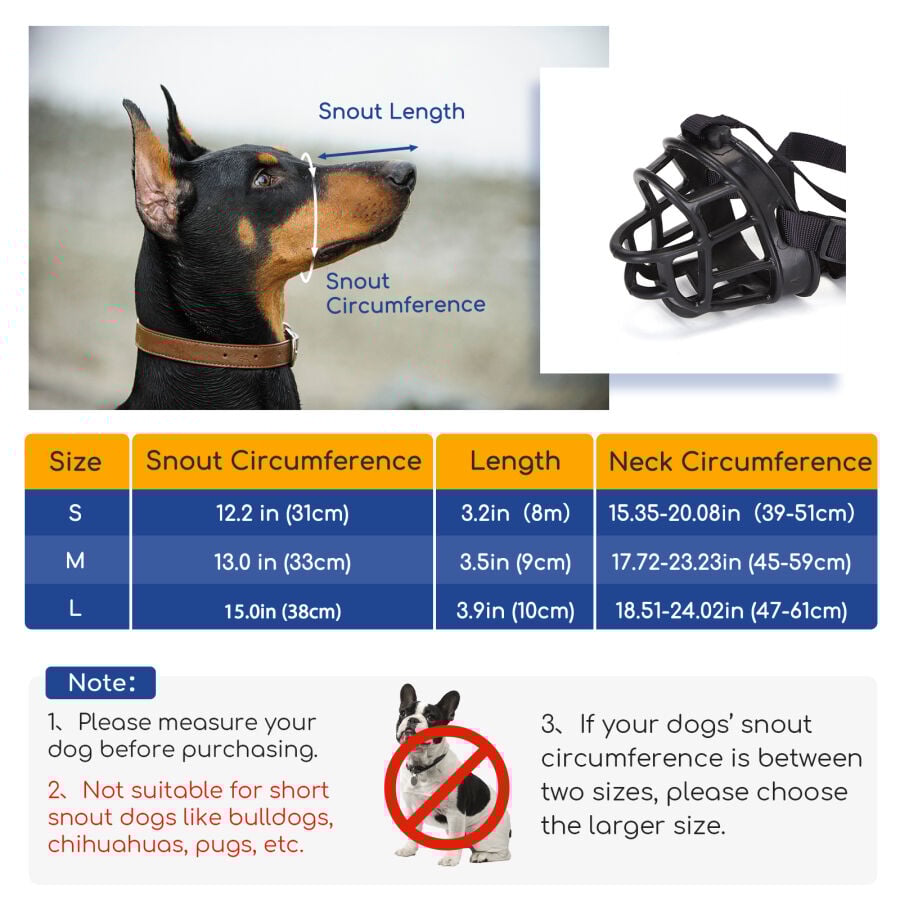 Snout Length

Snout Circumference

| Size | Snout Circumference | Length | Neck Circumference |
|---|---|---|---|
| S | 12.2 in (31cm) | 3.2in (8m) | 15.35-20.08in (39-51cm) |
| M | 13.0 in (33cm) | 3.5in (9cm) | 17.72-23.23in (45-59cm) |
| L | 15.0in (38cm) | 3.9in (10cm) | 18.51-24.02in (47-61cm) |

Note:

1、Please measure your dog before purchasing.

2、Not suitable for short snout dogs like bulldogs, chihuahuas, pugs, etc.

3、If your dogs' snout circumference is between two sizes, please choose the larger size.